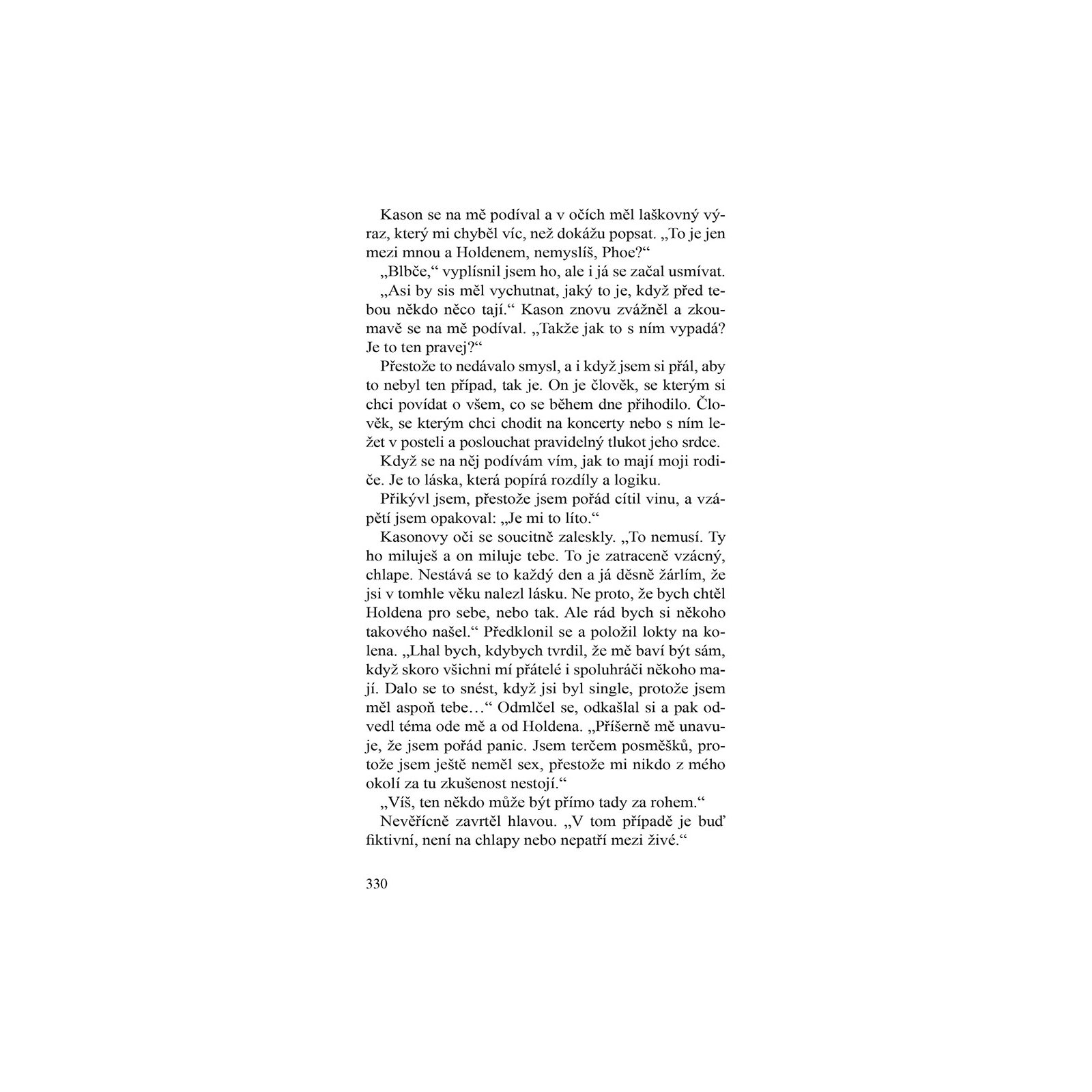 Kason se na mě podíval a v očích měl laškovný výraz, který mi chyběl víc, než dokážu popsat. „To je jen mezi mnou a Holdenem, nemyslíš, Phoe?“

„Blbče,“ vyplísnil jsem ho, ale i já se začal usmívat.

„Asi by sis měl vychutnat, jaký to je, když před tebou někdo něco tají.“ Kason znovu zvážněl a zkoumavě se na mě podíval. „Takže jak to s ním vypadá? Je to ten pravej?“

Přestože to nedávalo smysl, a i když jsem si přál, aby to nebyl ten případ, tak je. On je člověk, se kterým si chci povídat o všem, co se během dne přihodilo. Člověk, se kterým chci chodit na koncerty nebo s ním ležet v posteli a poslouchat pravidelný tlukot jeho srdce.

Když se na něj podívám vím, jak to mají moji rodiče. Je to láska, která popírá rozdíly a logiku.

Přikývl jsem, přestože jsem pořád cítil vinu, a vzápětí jsem opakoval: „Je mi to líto.“

Kasonovy oči se soucitně zaleskly. „To nemusí. Ty ho miluješ a on miluje tebe. To je zatraceně vzácný, chlape. Nestává se to každý den a já děsně žárlím, že jsi v tomhle věku nalezl lásku. Ne proto, že bych chtěl Holdena pro sebe, nebo tak. Ale rád bych si někoho takového našel.“ Předklonil se a položil lokty na kolena. „Lhal bych, kdybych tvrdil, že mě baví být sám, když skoro všichni mí přátelé i spoluhráči někoho mají. Dalo se to snést, když jsi byl single, protože jsem měl aspoň tebe…“ Odmlčel se, odkašlal si a pak odvedl téma ode mě a od Holdena. „Příšerně mě unavuje, že jsem pořád panic. Jsem terčem posměšků, protože jsem ještě neměl sex, přestože mi nikdo z mého okolí za tu zkušenost nestojí.“

„Víš, ten někdo může být přímo tady za rohem.“

Nevěřícně zavrtěl hlavou. „V tom případě je buď fiktivní, není na chlapy nebo nepatří mezi živé.“

330